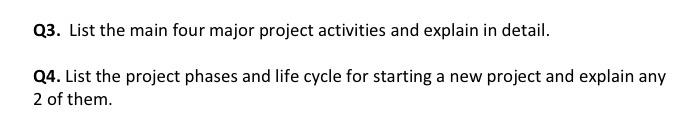 Q3. List the main four major project activities and explain in detail.

Q4. List the project phases and life cycle for starting a new project and explain any 2 of them.